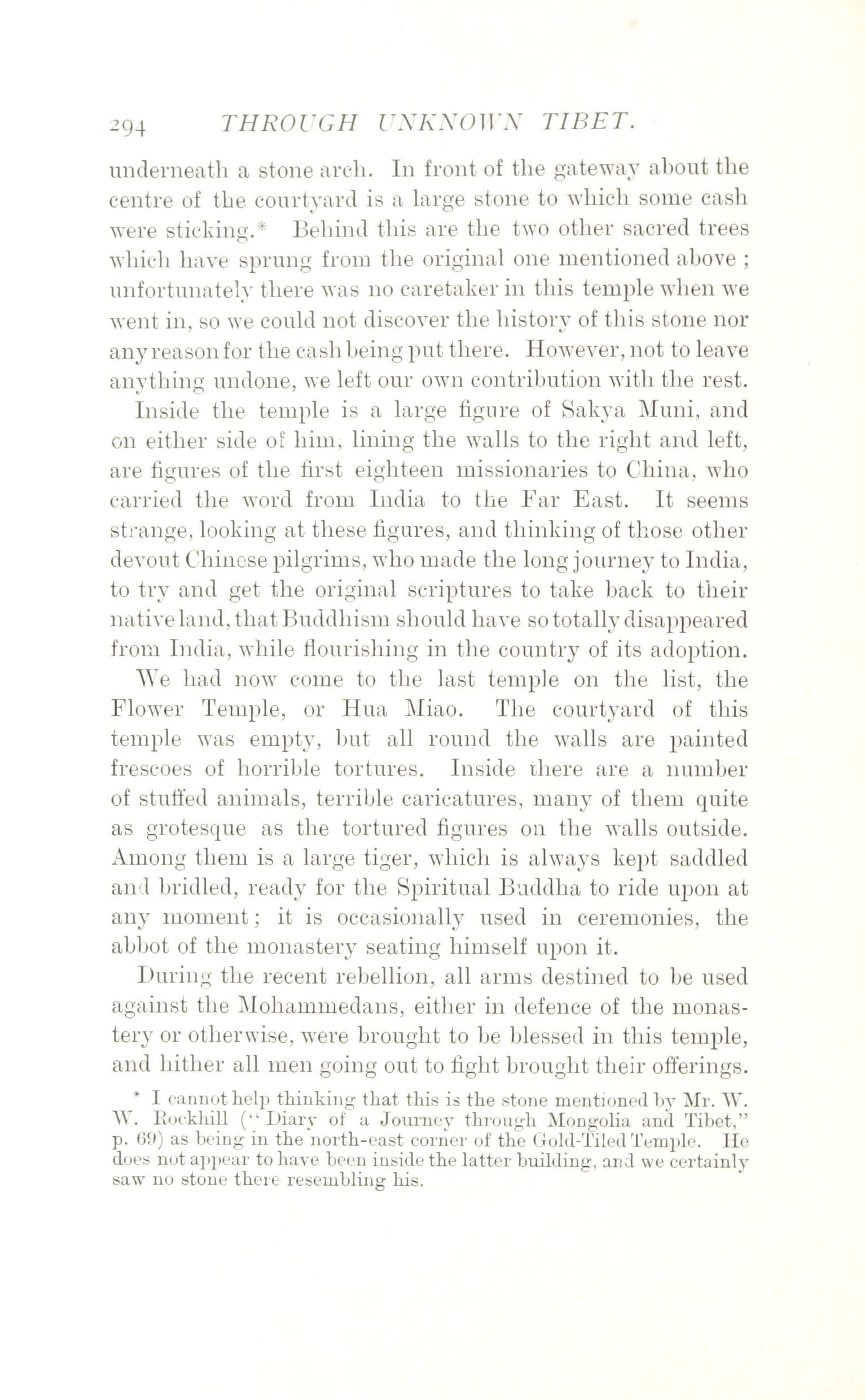 294 THROUGH UNKNOWN TIBET.

underneath a stone arch. In front of the gateway about the centre of the courtyard is a large stone to which some cash were sticking.* Behind this are the two other sacred trees which have sprung from the original one mentioned above ; unfortunately there was no caretaker in this temple when we went in, so we could not discover the history of this stone nor any reason for the cash being put there. However, not to leave anything undone, we left our own contribution with the rest.

Inside the temple is a large figure of Sakya Muni, and on either side of him, lining the walls to the right and left, are figures of the first eighteen missionaries to China, who carried the word from India to the Far East. It seems strange, looking at these figures, and thinking of those other devout Chinese pilgrims, who made the long journey to India, to try and get the original scriptures to take back to their native land, that Buddhism should have so totally disappeared from India, while flourishing in the country of its adoption.

We had now come to the last temple on the list, the Flower Temple, or Hua Miao. The courtyard of this temple was empty, but all round the walls are painted frescoes of horrible tortures. Inside there are a number of stuffed animals, terrible caricatures, many of them quite as grotesque as the tortured figures on the walls outside. Among them is a large tiger, which is always kept saddled and bridled, ready for the Spiritual Buddha to ride upon at any moment; it is occasionally used in ceremonies, the abbot of the monastery seating himself upon it.

During the recent rebellion, all arms destined to be used against the Mohammedans, either in defence of the monastery or otherwise, were brought to be blessed in this temple, and hither all men going out to fight brought their offerings.

* I cannot help thinking that this is the stone mentioned by Mr. W. W. Rockhill ("Diary of a Journey through Mongolia and Tibet," p. 69) as being in the north-east corner of the Gold-Tiled Temple. He does not appear to have been inside the latter building, and we certainly saw no stone there resembling his.